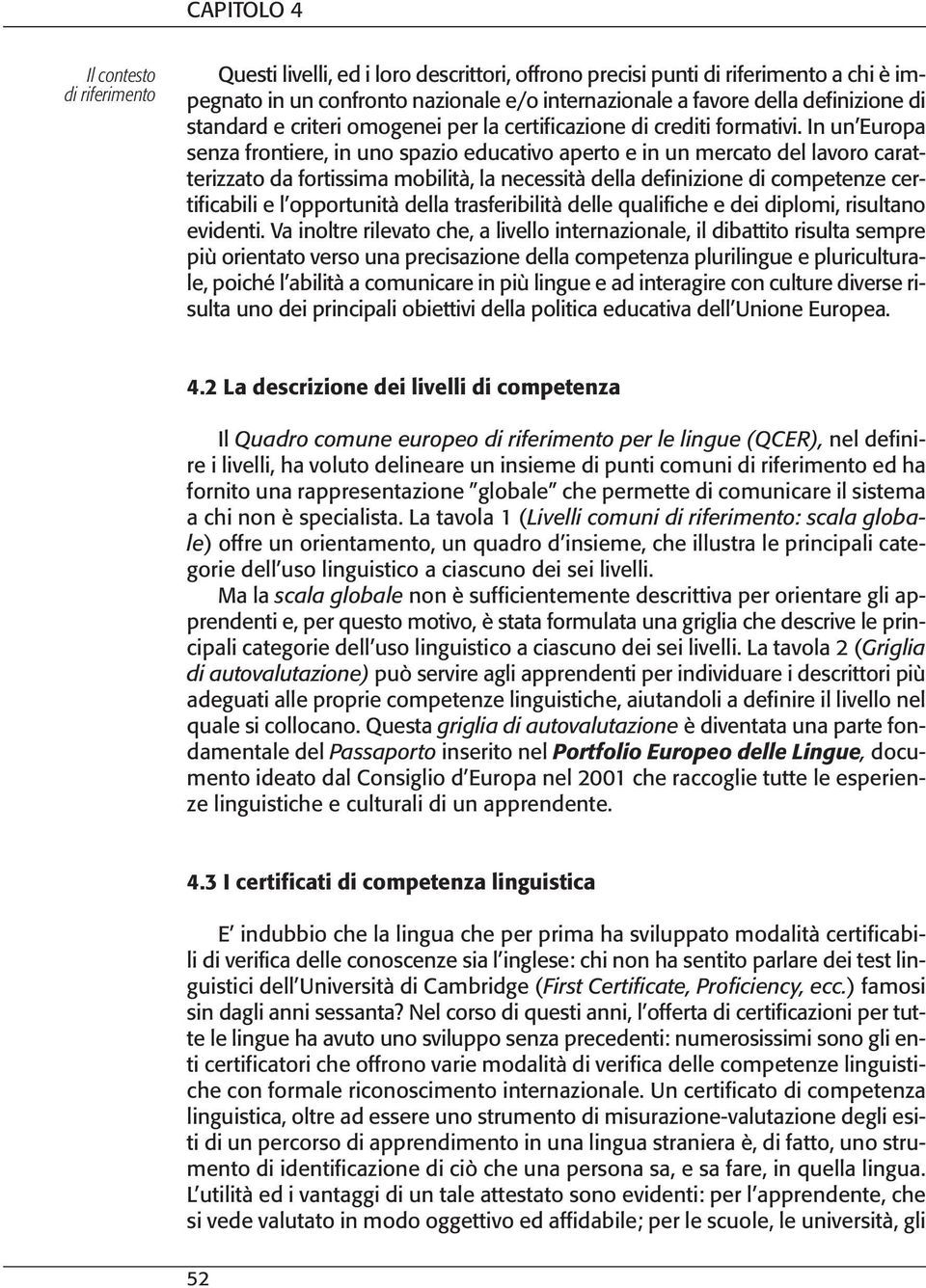 CAPITOLO 4

Il contesto di riferimento

Questi livelli, ed i loro descrittori, offrono precisi punti di riferimento a chi è impegnato in un confronto nazionale e/o internazionale a favore della definizione di standard e criteri omogenei per la certificazione di crediti formativi. In un'Europa senza frontiere, in uno spazio educativo aperto e in un mercato del lavoro caratterizzato da fortissima mobilità, la necessità della definizione di competenze certificabili e l'opportunità della trasferibilità delle qualifiche e dei diplomi, risultano evidenti. Va inoltre rilevato che, a livello internazionale, il dibattito risulta sempre più orientato verso una precisazione della competenza plurilingue e pluriculturale, poiché l'abilità a comunicare in più lingue e ad interagire con culture diverse risulta uno dei principali obiettivi della politica educativa dell'Unione Europea.

4.2 La descrizione dei livelli di competenza

Il Quadro comune europeo di riferimento per le lingue (QCER), nel definire i livelli, ha voluto delineare un insieme di punti comuni di riferimento ed ha fornito una rappresentazione "globale" che permette di comunicare il sistema a chi non è specialista. La tavola 1 (Livelli comuni di riferimento: scala globale) offre un orientamento, un quadro d'insieme, che illustra le principali categorie dell'uso linguistico a ciascuno dei sei livelli.
Ma la scala globale non è sufficientemente descrittiva per orientare gli apprendenti e, per questo motivo, è stata formulata una griglia che descrive le principali categorie dell'uso linguistico a ciascuno dei sei livelli. La tavola 2 (Griglia di autovalutazione) può servire agli apprendenti per individuare i descrittori più adeguati alle proprie competenze linguistiche, aiutandoli a definire il livello nel quale si collocano. Questa griglia di autovalutazione è diventata una parte fondamentale del Passaporto inserito nel Portfolio Europeo delle Lingue, documento ideato dal Consiglio d'Europa nel 2001 che raccoglie tutte le esperienze linguistiche e culturali di un apprendente.

4.3 I certificati di competenza linguistica

E' indubbio che la lingua che per prima ha sviluppato modalità certificabili di verifica delle conoscenze sia l'inglese: chi non ha sentito parlare dei test linguistici dell'Università di Cambridge (First Certificate, Proficiency, ecc.) famosi sin dagli anni sessanta? Nel corso di questi anni, l'offerta di certificazioni per tutte le lingue ha avuto uno sviluppo senza precedenti: numerosissimi sono gli enti certificatori che offrono varie modalità di verifica delle competenze linguistiche con formale riconoscimento internazionale. Un certificato di competenza linguistica, oltre ad essere uno strumento di misurazione-valutazione degli esiti di un percorso di apprendimento in una lingua straniera è, di fatto, uno strumento di identificazione di ciò che una persona sa, e sa fare, in quella lingua. L'utilità ed i vantaggi di un tale attestato sono evidenti: per l'apprendente, che si vede valutato in modo oggettivo ed affidabile; per le scuole, le università, gli

52